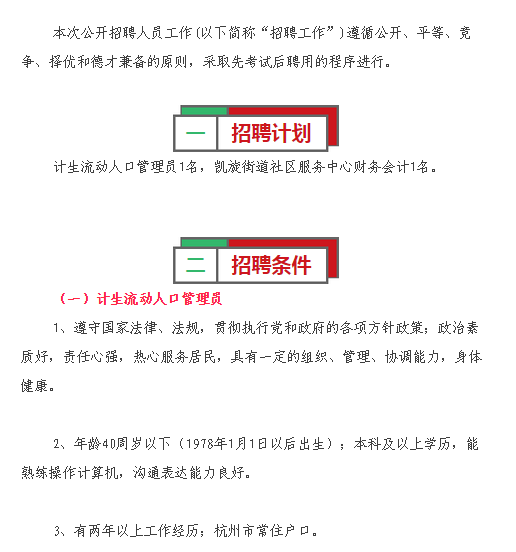 本次公开招聘人员工作(以下简称“招聘工作”)遵循公开、平等、竞争、择优和德才兼备的原则，采取先考试后聘用的程序进行。

一 招聘计划

计生流动人口管理员1名，凯旋街道社区服务中心财务会计1名。

二 招聘条件

（一）计生流动人口管理员

1、遵守国家法律、法规，贯彻执行党和政府的各项方针政策；政治素质好，责任心强，热心服务居民，具有一定的组织、管理、协调能力，身体健康。

2、年龄40周岁以下（1978年1月1日以后出生）；本科及以上学历，能熟练操作计算机，沟通表达能力良好。

3、有两年以上工作经历；杭州市常住户口。